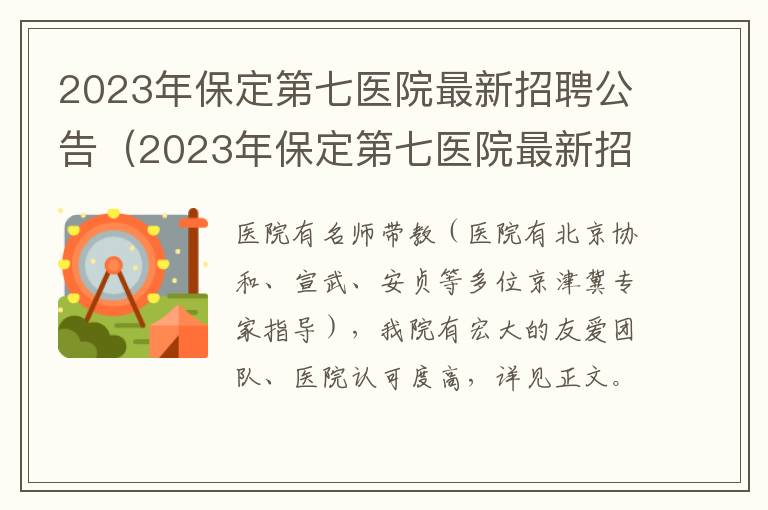 2023年保定第七医院最新招聘公告（2023年保定第七医院最新招

医院有名师带教（医院有北京协和、宣武、安贞等多位京津冀专家指导），我院有宏大的友爱团队、医院认可度高，详见正文。